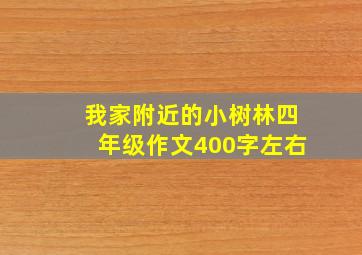 我家附近的小树林四年级作文400字左右